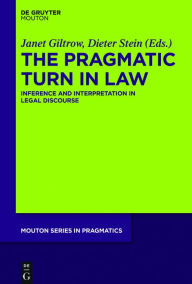 DE GRUYTER
MOUTON

Janet Giltrow, Dieter Stein (Eds.)

THE PRAGMATIC TURN IN LAW

INFERENCE AND INTERPRETATION IN LEGAL DISCOURSE

MOUTON SERIES IN PRAGMATICS

DE
G